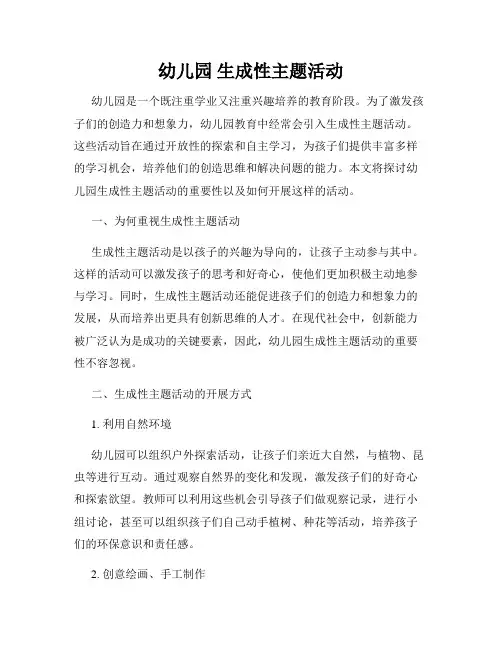 幼儿园 生成性主题活动

幼儿园是一个既注重学业又注重兴趣培养的教育阶段。为了激发孩子们的创造力和想象力，幼儿园教育中经常会引入生成性主题活动。这些活动旨在通过开放性的探索和自主学习，为孩子们提供丰富多样的学习机会，培养他们的创造思维和解决问题的能力。本文将探讨幼儿园生成性主题活动的重要性以及如何开展这样的活动。

一、为何重视生成性主题活动

生成性主题活动是以孩子的兴趣为导向的，让孩子主动参与其中。这样的活动可以激发孩子的思考和好奇心，使他们更加积极主动地参与学习。同时，生成性主题活动还能促进孩子们的创造力和想象力的发展，从而培养出更具有创新思维的人才。在现代社会中，创新能力被广泛认为是成功的关键要素，因此，幼儿园生成性主题活动的重要性不容忽视。

二、生成性主题活动的开展方式

1. 利用自然环境

幼儿园可以组织户外探索活动，让孩子们亲近大自然，与植物、昆虫等进行互动。通过观察自然界的变化和发现，激发孩子们的好奇心和探索欲望。教师可以利用这些机会引导孩子们做观察记录，进行小组讨论，甚至可以组织孩子们自己动手植树、种花等活动，培养孩子们的环保意识和责任感。

2. 创意绘画、手工制作